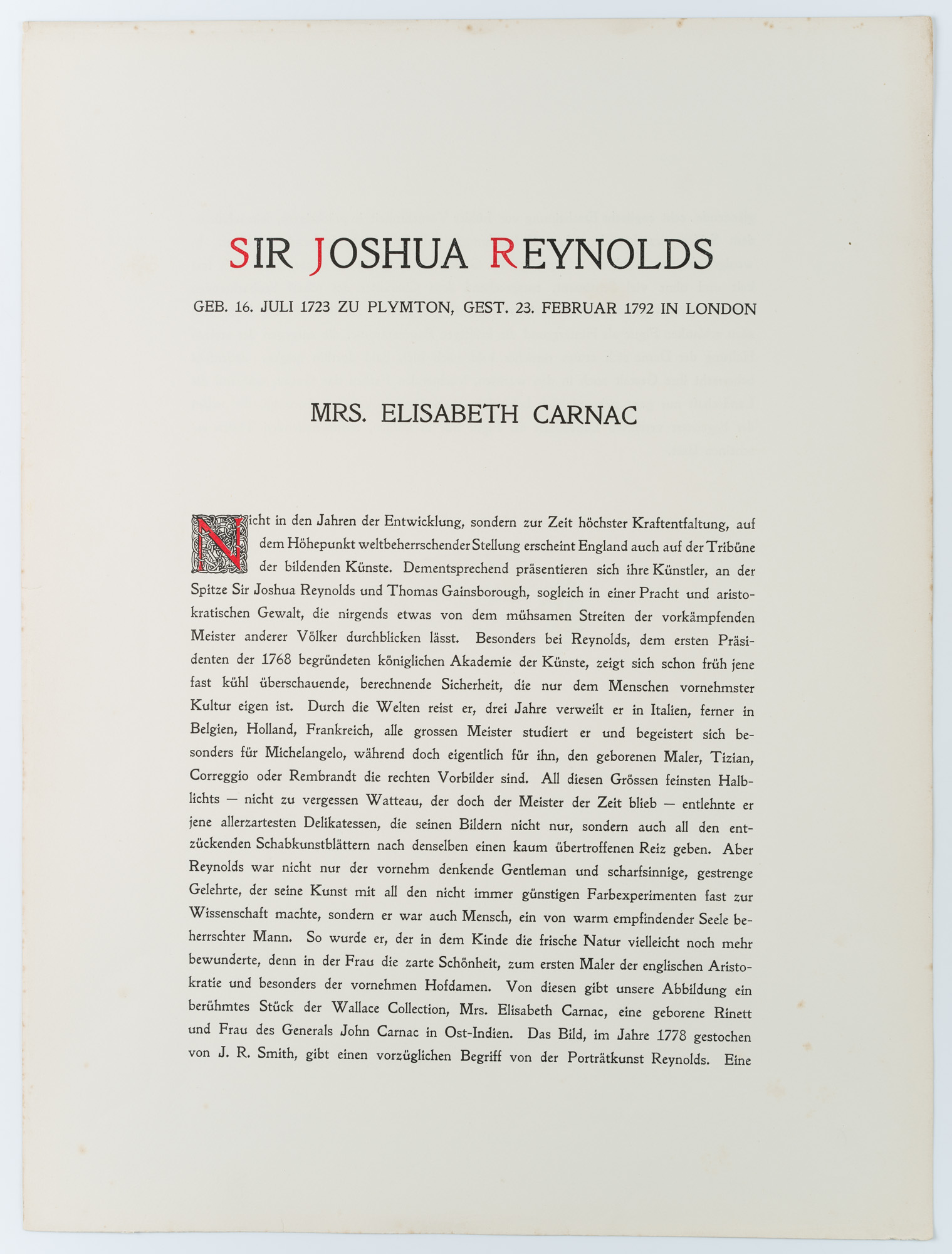 SIR JOSHUA REYNOLDS

GEB. 16. JULI 1723 ZU PLYMTON, GEST. 23. FEBRUAR 1792 IN LONDON

MRS. ELISABETH CARNAC

Nicht in den Jahren der Entwicklung, sondern zur Zeit höchster Kraftentfaltung, auf dem Höhepunkt weltbeherrschender Stellung erscheint England auch auf der Tribüne der bildenden Künste. Dementsprechend präsentieren sich ihre Künstler, an der Spitze Sir Joshua Reynolds und Thomas Gainsborough, sogleich in einer Pracht und aristokratischen Gewalt, die nirgends etwas von dem mühsamen Streiten der vorkämpfenden Meister anderer Völker durchblicken lässt. Besonders bei Reynolds, dem ersten Präsidenten der 1768 begründeten königlichen Akademie der Künste, zeigt sich schon früh jene fast kühl überschauende, berechnende Sicherheit, die nur dem Menschen vornehmster Kultur eigen ist. Durch die Welten reist er, drei Jahre verweilt er in Italien, ferner in Belgien, Holland, Frankreich, alle grossen Meister studiert er und begeistert sich besonders für Michelangelo, während doch eigentlich für ihn, den geborenen Maler, Tizian, Correggio oder Rembrandt die rechten Vorbilder sind. All diesen Grössen feinsten Halblichts — nicht zu vergessen Watteau, der doch der Meister der Zeit blieb — entlehnte er jene allerzartesten Delikatessen, die seinen Bildern nicht nur, sondern auch all den entzückenden Schabkunstblättern nach denselben einen kaum übertroffenen Reiz geben. Aber Reynolds war nicht nur der vornehm denkende Gentleman und scharfsinnige, gestrenge Gelehrte, der seine Kunst mit all den nicht immer günstigen Farbexperimenten fast zur Wissenschaft machte, sondern er war auch Mensch, ein von warm empfindender Seele beherrschter Mann. So wurde er, der in dem Kinde die frische Natur vielleicht noch mehr bewunderte, denn in der Frau die zarte Schönheit, zum ersten Maler der englischen Aristokratie und besonders der vornehmen Hofdamen. Von diesen gibt unsere Abbildung ein berühmtes Stück der Wallace Collection, Mrs. Elisabeth Carnac, eine geborene Rinett und Frau des Generals John Carnac in Ost-Indien. Das Bild, im Jahre 1778 gestochen von J. R. Smith, gibt einen vorzüglichen Begriff von der Porträtkunst Reynolds. Eine